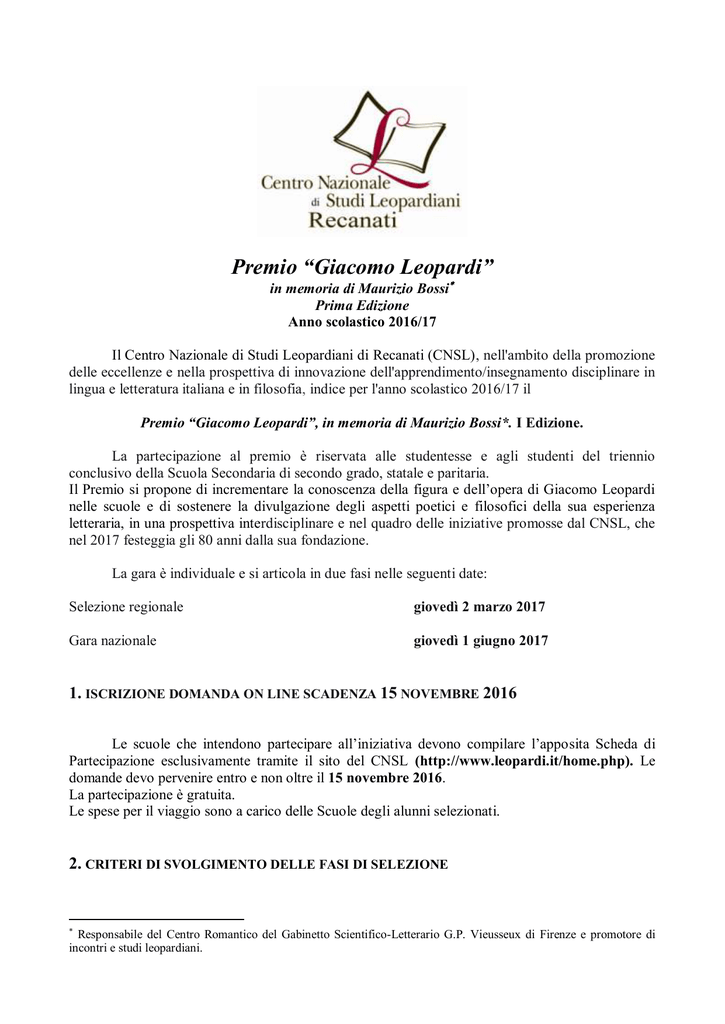 Centro Nazionale di Studi Leopardiani Recanati

Premio “Giacomo Leopardi”
in memoria di Maurizio Bossi*
Prima Edizione
Anno scolastico 2016/17

Il Centro Nazionale di Studi Leopardiani di Recanati (CNSL), nell'ambito della promozione delle eccellenze e nella prospettiva di innovazione dell'apprendimento/insegnamento disciplinare in lingua e letteratura italiana e in filosofia, indice per l'anno scolastico 2016/17 il

Premio “Giacomo Leopardi”, in memoria di Maurizio Bossi*. I Edizione.

La partecipazione al premio è riservata alle studentesse e agli studenti del triennio conclusivo della Scuola Secondaria di secondo grado, statale e paritaria.
Il Premio si propone di incrementare la conoscenza della figura e dell’opera di Giacomo Leopardi nelle scuole e di sostenere la divulgazione degli aspetti poetici e filosofici della sua esperienza letteraria, in una prospettiva interdisciplinare e nel quadro delle iniziative promosse dal CNSL, che nel 2017 festeggia gli 80 anni dalla sua fondazione.

La gara è individuale e si articola in due fasi nelle seguenti date:

Selezione regionale giovedì 2 marzo 2017

Gara nazionale giovedì 1 giugno 2017

1. ISCRIZIONE DOMANDA ON LINE SCADENZA 15 NOVEMBRE 2016

Le scuole che intendono partecipare all’iniziativa devono compilare l’apposita Scheda di Partecipazione esclusivamente tramite il sito del CNSL (http://www.leopardi.it/home.php). Le domande devo pervenire entro e non oltre il 15 novembre 2016.
La partecipazione è gratuita.
Le spese per il viaggio sono a carico delle Scuole degli alunni selezionati.

2. CRITERI DI SVOLGIMENTO DELLE FASI DI SELEZIONE

* Responsabile del Centro Romantico del Gabinetto Scientifico-Letterario G.P. Vieusseux di Firenze e promotore di incontri e studi leopardiani.